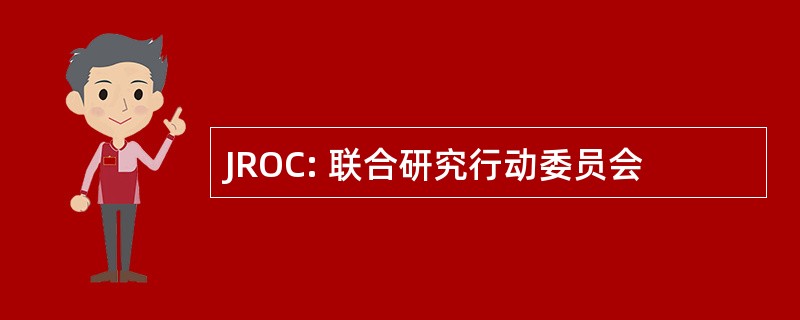 JROC: 联合研究行动委员会